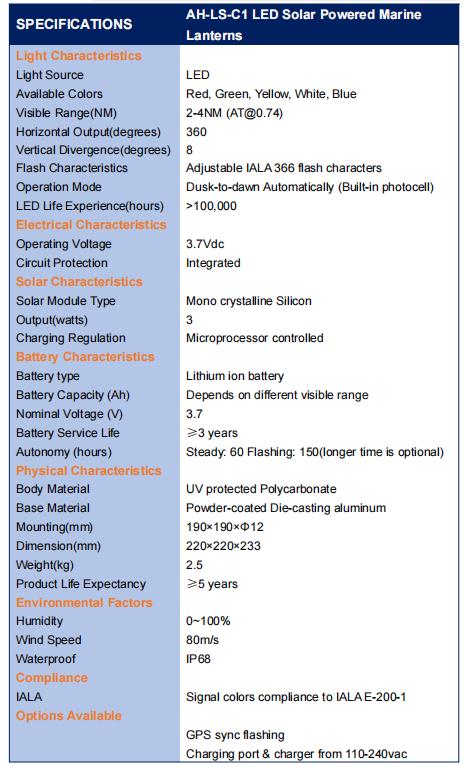 | SPECIFICATIONS | AH-LS-C1 LED Solar Powered Marine Lanterns |
|---|---|
| Light Characteristics | |
| Light Source | LED |
| Available Colors | Red, Green, Yellow, White, Blue |
| Visible Range(NM) | 2-4NM (AT@0.74) |
| Horizontal Output(degrees) | 360 |
| Vertical Divergence(degrees) | 8 |
| Flash Characteristics | Adjustable IALA 366 flash characters |
| Operation Mode | Dusk-to-dawn Automatically (Built-in photocell) |
| LED Life Experience(hours) | >100,000 |
| Electrical Characteristics | |
| Operating Voltage | 3.7Vdc |
| Circuit Protection | Integrated |
| Solar Characteristics | |
| Solar Module Type | Mono crystalline Silicon |
| Output(watts) | 3 |
| Charging Regulation | Microprocessor controlled |
| Battery Characteristics | |
| Battery type | Lithium ion battery |
| Battery Capacity (Ah) | Depends on different visible range |
| Nominal Voltage (V) | 3.7 |
| Battery Service Life | ≥3 years |
| Autonomy (hours) | Steady: 60 Flashing: 150(longer time is optional) |
| Physical Characteristics | |
| Body Material | UV protected Polycarbonate |
| Base Material | Powder-coated Die-casting aluminum |
| Mounting(mm) | 190×190×Φ12 |
| Dimension(mm) | 220×220×233 |
| Weight(kg) | 2.5 |
| Product Life Expectancy | ≥5 years |
| Environmental Factors | |
| Humidity | 0~100% |
| Wind Speed | 80m/s |
| Waterproof | IP68 |
| Compliance | |
| IALA | Signal colors compliance to IALA E-200-1 |
| Options Available | |
| | GPS sync flashing |
| | Charging port & charger from 110-240vac |